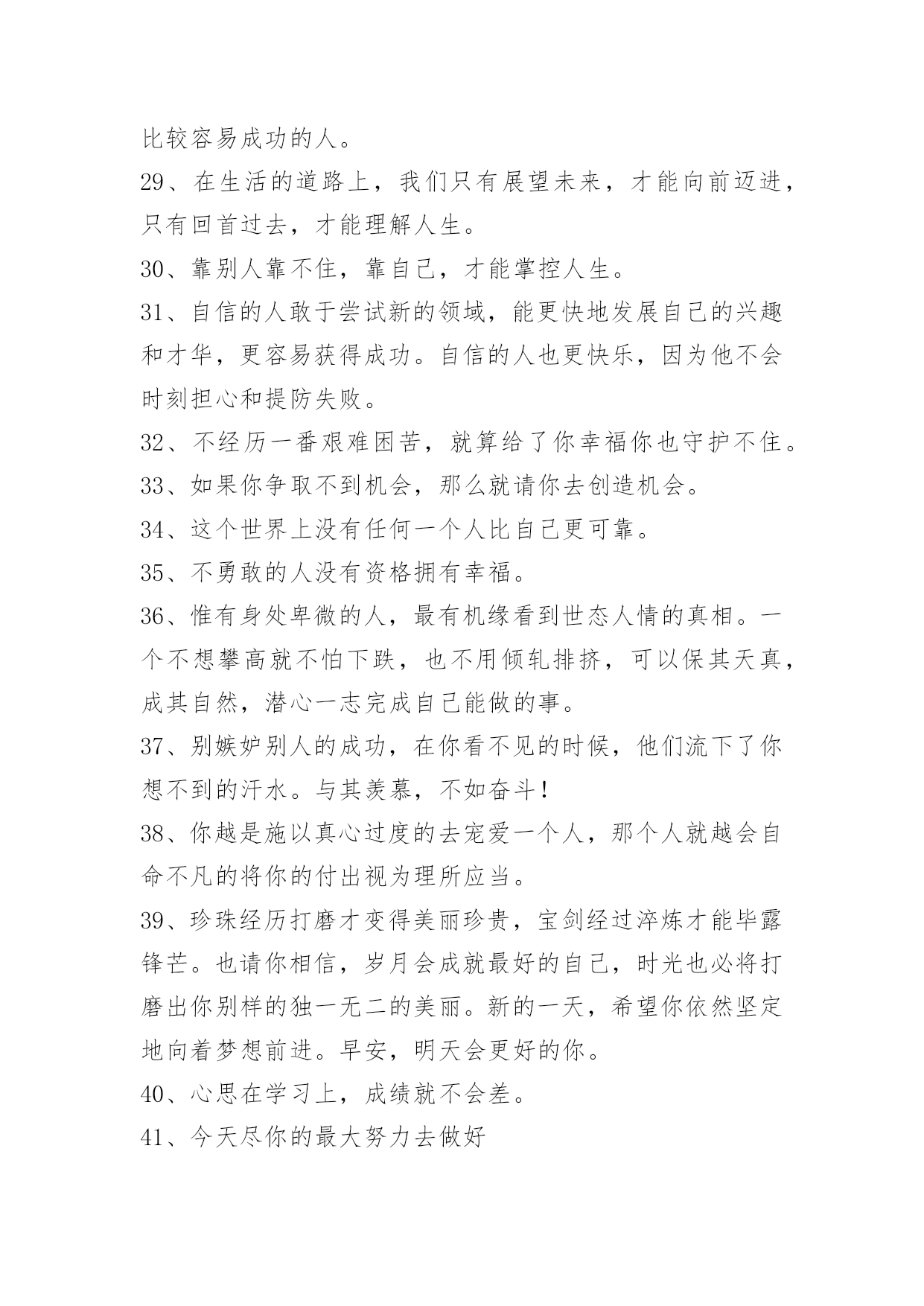 比较容易成功的人。

29、在生活的道路上，我们只有展望未来，才能向前迈进，只有回首过去，才能理解人生。

30、靠别人靠不住，靠自己，才能掌控人生。

31、自信的人敢于尝试新的领域，能更快地发展自己的兴趣和才华，更容易获得成功。自信的人也更快乐，因为他不会时刻担心和提防失败。

32、不经历一番艰难困苦，就算给了你幸福你也守护不住。

33、如果你争取不到机会，那么就请你去创造机会。

34、这个世界上没有任何一个人比自己更可靠。

35、不勇敢的人没有资格拥有幸福。

36、惟有身处卑微的人，最有机缘看到世态人情的真相。一个不想攀高就不怕下跌，也不用倾轧排挤，可以保其天真，成其自然，潜心一志完成自己能做的事。

37、别嫉妒别人的成功，在你看不见的时候，他们流下了你想不到的汗水。与其羡慕，不如奋斗！

38、你越是施以真心过度的去宠爱一个人，那个人就越会自命不凡的将你的付出视为理所应当。

39、珍珠经历打磨才变得美丽珍贵，宝剑经过淬炼才能毕露锋芒。也请你相信，岁月会成就最好的自己，时光也必将打磨出你别样的独一无二的美丽。新的一天，希望你依然坚定地向着梦想前进。早安，明天会更好的你。

40、心思在学习上，成绩就不会差。

41、今天尽你的最大努力去做好